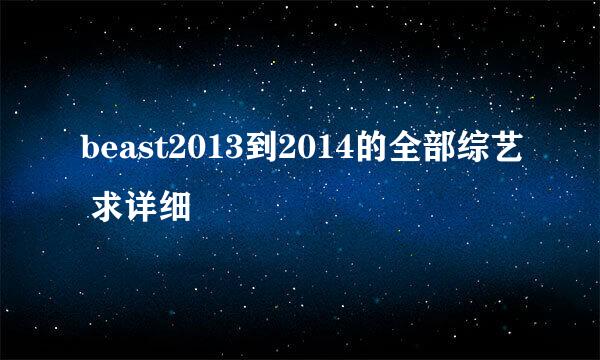 beast2013到2014的全部综艺 求详细